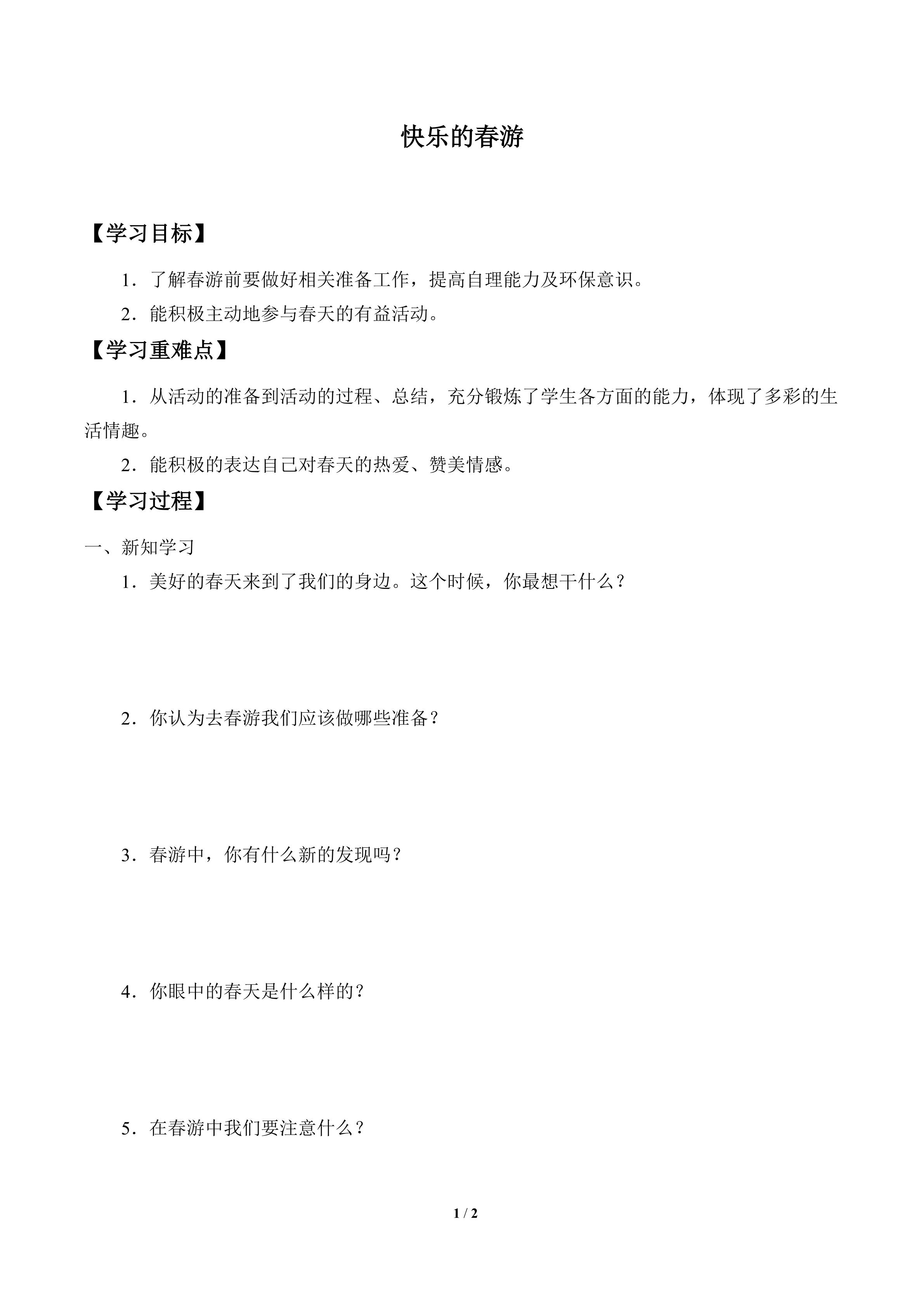 快乐的春游

【学习目标】

1．了解春游前要做好相关准备工作，提高自理能力及环保意识。

2．能积极主动地参与春天的有益活动。

【学习重难点】

1．从活动的准备到活动的过程、总结，充分锻炼了学生各方面的能力，体现了多彩的生活情趣。

2．能积极的表达自己对春天的热爱、赞美情感。

【学习过程】

一、新知学习

1．美好的春天来到了我们的身边。这个时候，你最想干什么？

2．你认为去春游我们应该做哪些准备？

3．春游中，你有什么新的发现吗？

4．你眼中的春天是什么样的？

5．在春游中我们要注意什么？

1 / 2